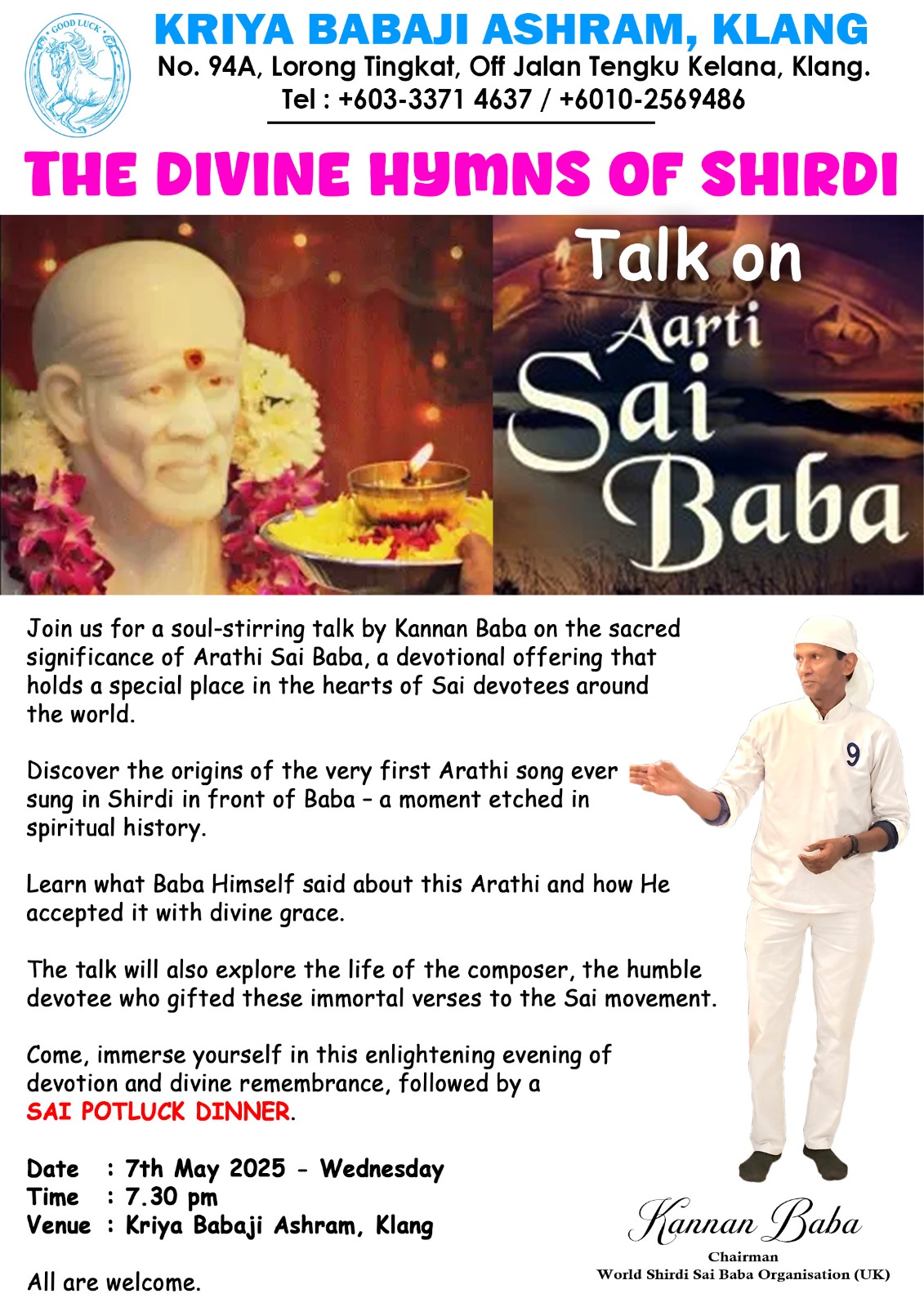 GOOD LUCK

KRIYA BABAJI ASHRAM, KLANG
No. 94A, Lorong Tingkat, Off Jalan Tengku Kelana, Klang.
Tel : +603-3371 4637 / +6010-2569486

THE DIVINE HYMNS OF SHIRDI

Talk on
Aarti
Sai
Baba

Join us for a soul-stirring talk by Kannan Baba on the sacred significance of Arathi Sai Baba, a devotional offering that holds a special place in the hearts of Sai devotees around the world.

Discover the origins of the very first Arathi song ever sung in Shirdi in front of Baba – a moment etched in spiritual history.

Learn what Baba Himself said about this Arathi and how He accepted it with divine grace.

The talk will also explore the life of the composer, the humble devotee who gifted these immortal verses to the Sai movement.

Come, immerse yourself in this enlightening evening of devotion and divine remembrance, followed by a SAI POTLUCK DINNER.

Date : 7th May 2025 - Wednesday
Time : 7.30 pm
Venue : Kriya Babaji Ashram, Klang

All are welcome.

9

Kannan Baba
Chairman
World Shirdi Sai Baba Organisation (UK)